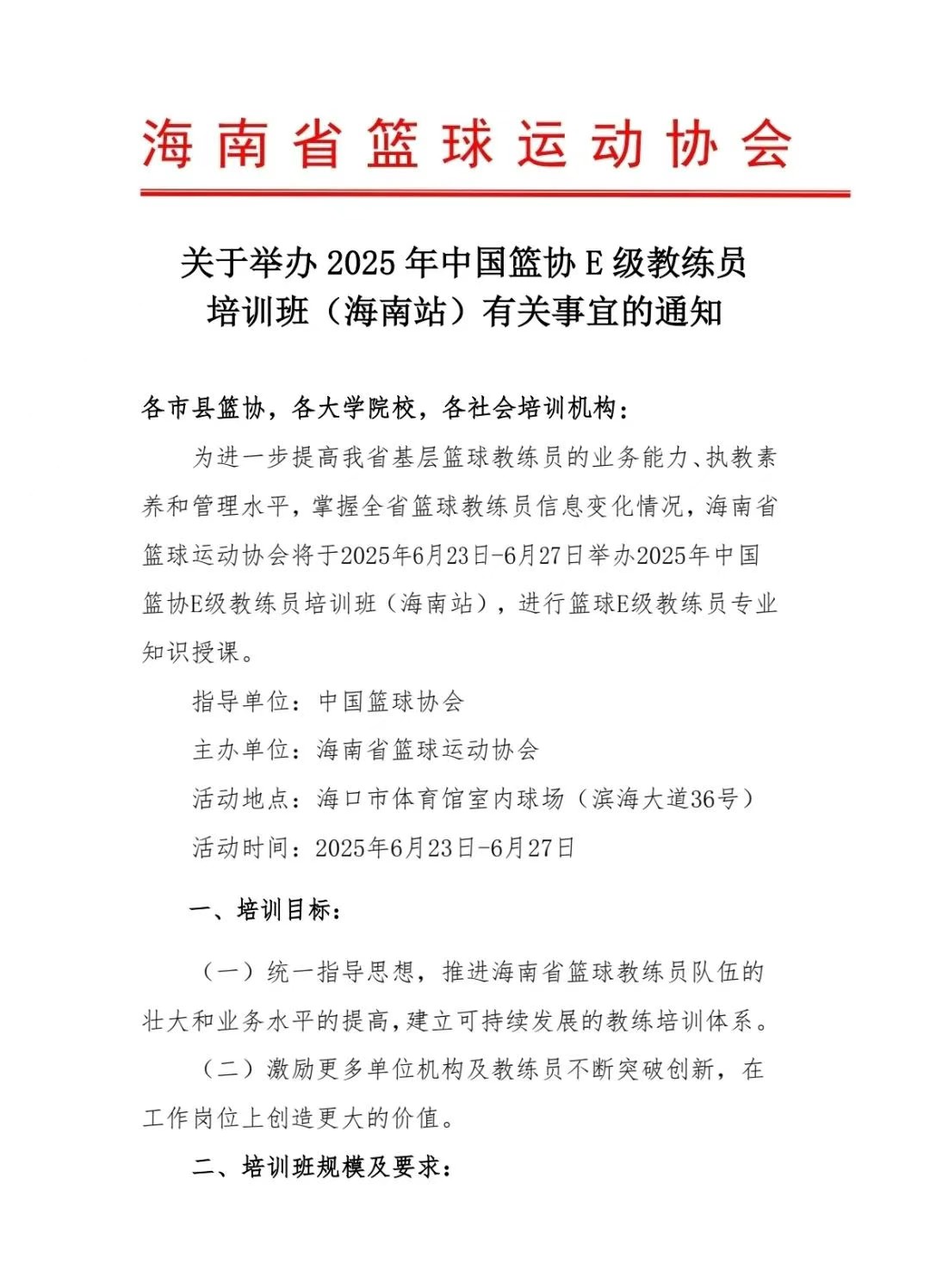 海南省篮球运动协会

关于举办 2025 年中国篮协 E 级教练员培训班（海南站）有关事宜的通知

各市县篮协，各大学院校，各社会培训机构：

为进一步提高我省基层篮球教练员的业务能力、执教素养和管理水平，掌握全省篮球教练员信息变化情况，海南省篮球运动协会将于2025年6月23日-6月27日举办2025年中国篮协E级教练员培训班（海南站），进行篮球E级教练员专业知识授课。

指导单位：中国篮球协会

主办单位：海南省篮球运动协会

活动地点：海口市体育馆室内球场（滨海大道36号）

活动时间：2025年6月23日-6月27日

一、培训目标：

（一）统一指导思想，推进海南省篮球教练员队伍的壮大和业务水平的提高，建立可持续发展的教练培训体系。

（二）激励更多单位机构及教练员不断突破创新，在工作岗位上创造更大的价值。

二、培训班规模及要求：